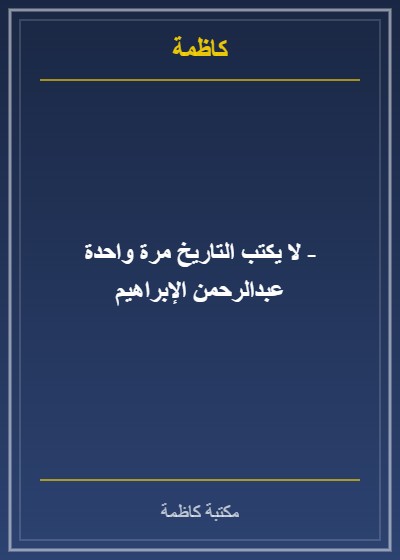 كاظمة

- لا يكتب التاريخ مرة واحدة
عبدالرحمن الإبراهيم

مكتبة كاظمة